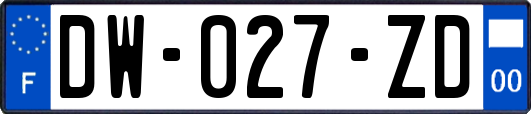 F

DW-027-ZD

00